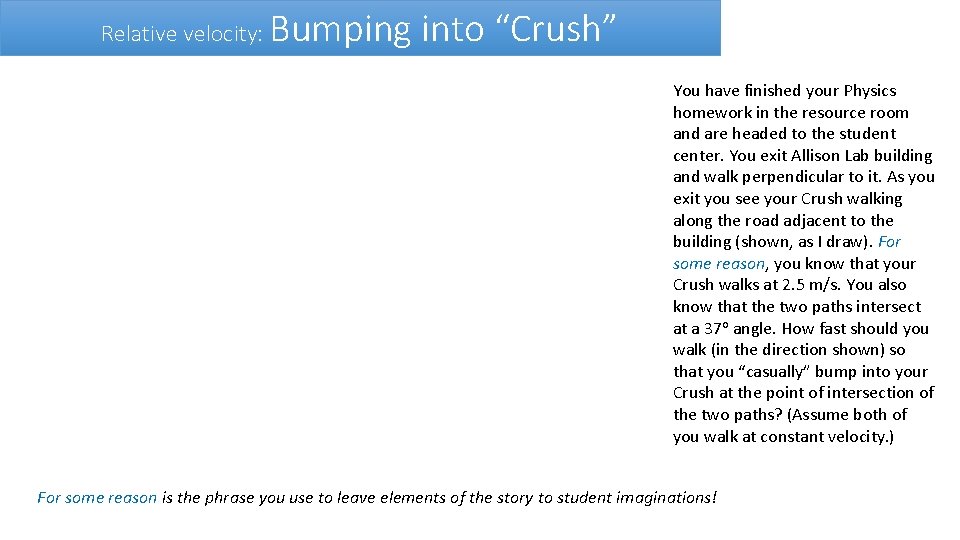 Relative velocity: Bumping into “Crush”

You have finished your Physics homework in the resource room and are headed to the student center. You exit Allison Lab building and walk perpendicular to it. As you exit you see your Crush walking along the road adjacent to the building (shown, as I draw). For some reason, you know that your Crush walks at 2.5 m/s. You also know that the two paths intersect at a 37° angle. How fast should you walk (in the direction shown) so that you “casually” bump into your Crush at the point of intersection of the two paths? (Assume both of you walk at constant velocity.)

For some reason is the phrase you use to leave elements of the story to student imaginations!